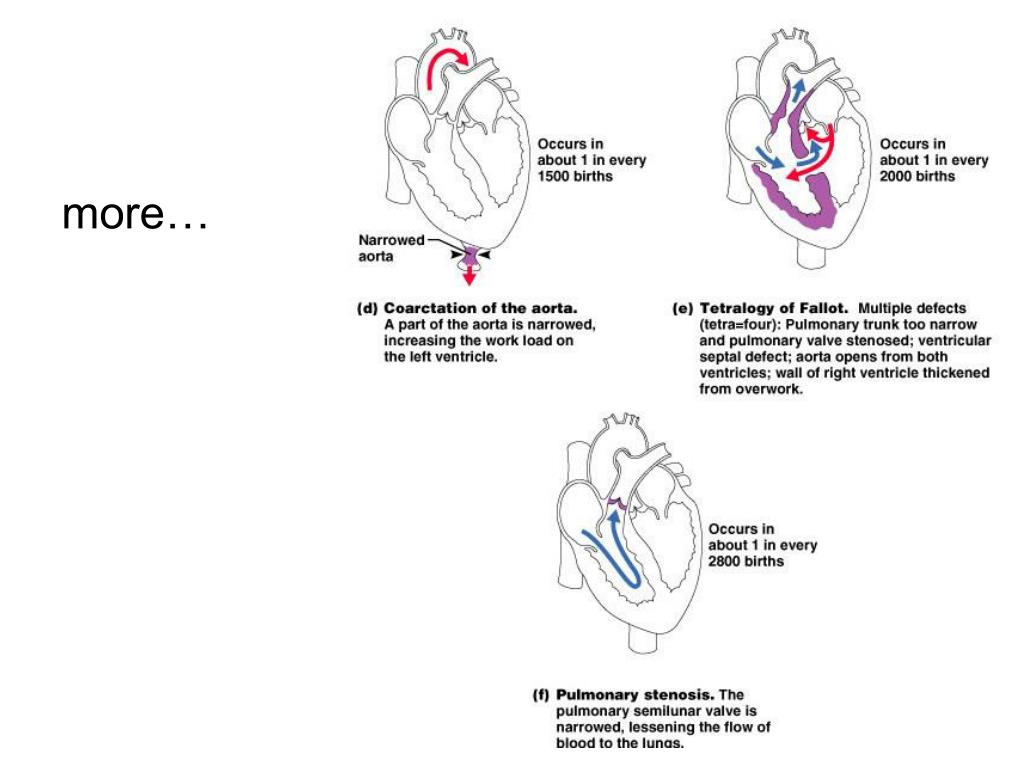 more…

Occurs in about 1 in every 1500 births

Narrowed aorta

(d) Coarctation of the aorta. A part of the aorta is narrowed, increasing the work load on the left ventricle.

Occurs in about 1 in every 2000 births

(e) Tetralogy of Fallot. Multiple defects (tetra=four): Pulmonary trunk too narrow and pulmonary valve stenosed; ventricular septal defect; aorta opens from both ventricles; wall of right ventricle thickened from overwork.

Occurs in about 1 in every 2800 births

(f) Pulmonary stenosis. The pulmonary semilunar valve is narrowed, lessening the flow of blood to the lungs.